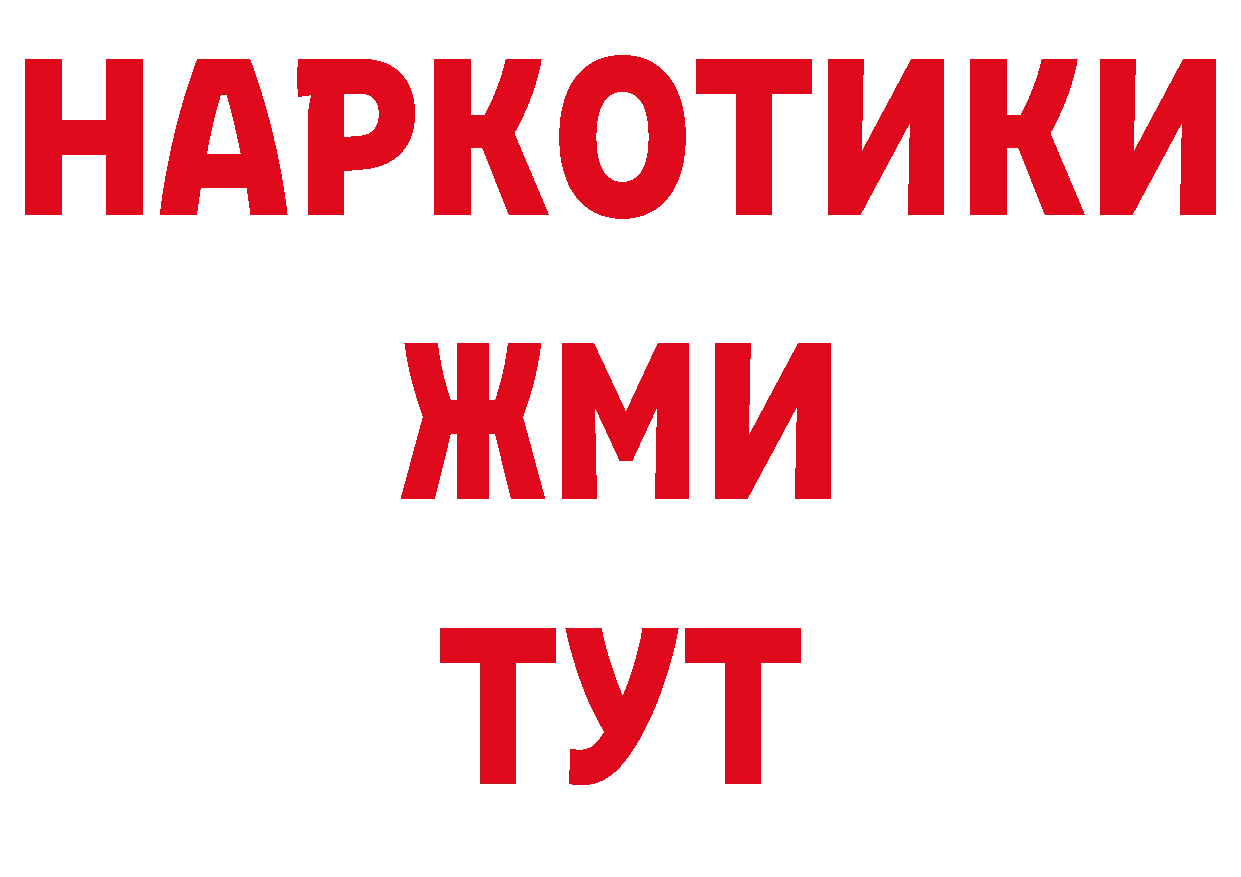 НАРКОТИКИ
ЖМИ
ТУТ